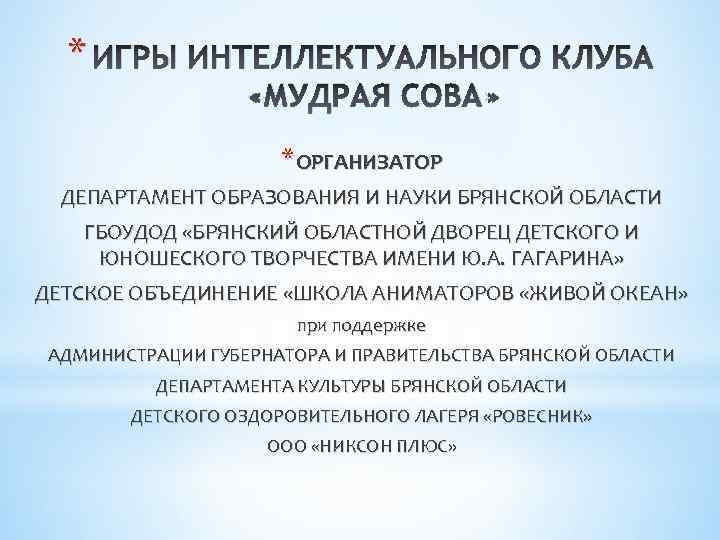 * ИГРЫ ИНТЕЛЛЕКТУАЛЬНОГО КЛУБА «МУДРАЯ СОВА»

* ОРГАНИЗАТОР

ДЕПАРТАМЕНТ ОБРАЗОВАНИЯ И НАУКИ БРЯНСКОЙ ОБЛАСТИ

ГБОУДОД «БРЯНСКИЙ ОБЛАСТНОЙ ДВОРЕЦ ДЕТСКОГО И ЮНОШЕСКОГО ТВОРЧЕСТВА ИМЕНИ Ю.А. ГАГАРИНА»

ДЕТСКОЕ ОБЪЕДИНЕНИЕ «ШКОЛА АНИМАТОРОВ «ЖИВОЙ ОКЕАН»

при поддержке

АДМИНИСТРАЦИИ ГУБЕРНАТОРА И ПРАВИТЕЛЬСТВА БРЯНСКОЙ ОБЛАСТИ

ДЕПАРТАМЕНТА КУЛЬТУРЫ БРЯНСКОЙ ОБЛАСТИ

ДЕТСКОГО ОЗДОРОВИТЕЛЬНОГО ЛАГЕРЯ «РОВЕСНИК»

ООО «НИКСОН ПЛЮС»